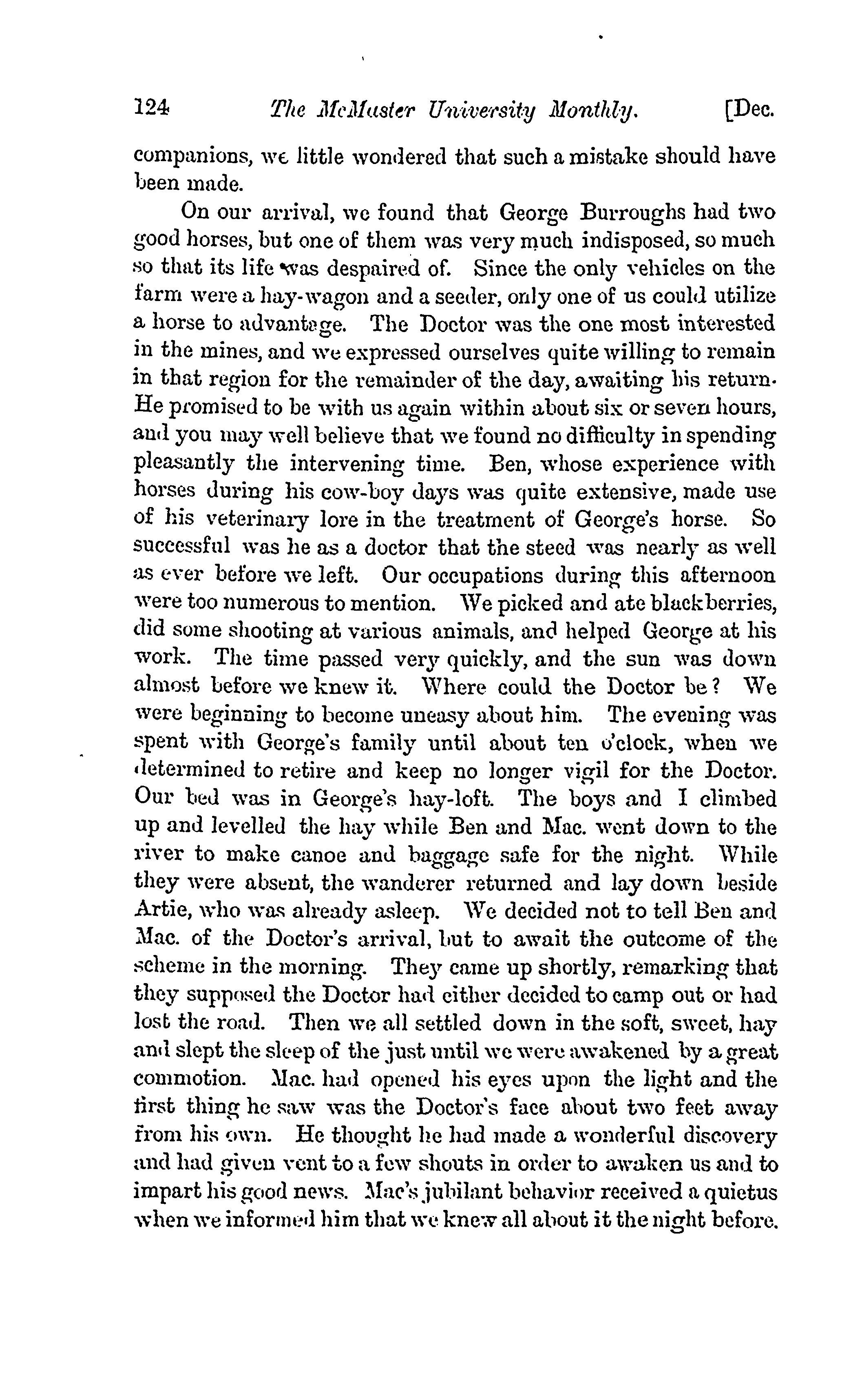 124 The McMaster University Monthly. [Dec.

companions, we little wondered that such a mistake should have been made.

On our arrival, we found that George Burroughs had two good horses, but one of them was very much indisposed, so much so that its life was despaired of. Since the only vehicles on the farm were a hay-wagon and a seeder, only one of us could utilize a horse to advantage. The Doctor was the one most interested in the mines, and we expressed ourselves quite willing to remain in that region for the remainder of the day, awaiting his return. He promised to be with us again within about six or seven hours, and you may well believe that we found no difficulty in spending pleasantly the intervening time. Ben, whose experience with horses during his cow-boy days was quite extensive, made use of his veterinary lore in the treatment of George's horse. So successful was he as a doctor that the steed was nearly as well as ever before we left. Our occupations during this afternoon were too numerous to mention. We picked and ate blackberries, did some shooting at various animals, and helped George at his work. The time passed very quickly, and the sun was down almost before we knew it. Where could the Doctor be? We were beginning to become uneasy about him. The evening was spent with George's family until about ten o'clock, when we determined to retire and keep no longer vigil for the Doctor. Our bed was in George's hay-loft. The boys and I climbed up and levelled the hay while Ben and Mac. went down to the river to make canoe and baggage safe for the night. While they were absent, the wanderer returned and lay down beside Artie, who was already asleep. We decided not to tell Ben and Mac. of the Doctor's arrival, but to await the outcome of the scheme in the morning. They came up shortly, remarking that they supposed the Doctor had either decided to camp out or had lost the road. Then we all settled down in the soft, sweet, hay and slept the sleep of the just until we were awakened by a great commotion. Mac. had opened his eyes upon the light and the first thing he saw was the Doctor's face about two feet away from his own. He thought he had made a wonderful discovery and had given vent to a few shouts in order to awaken us and to impart his good news. Mac's jubilant behavior received a quietus when we informed him that we knew all about it the night before.